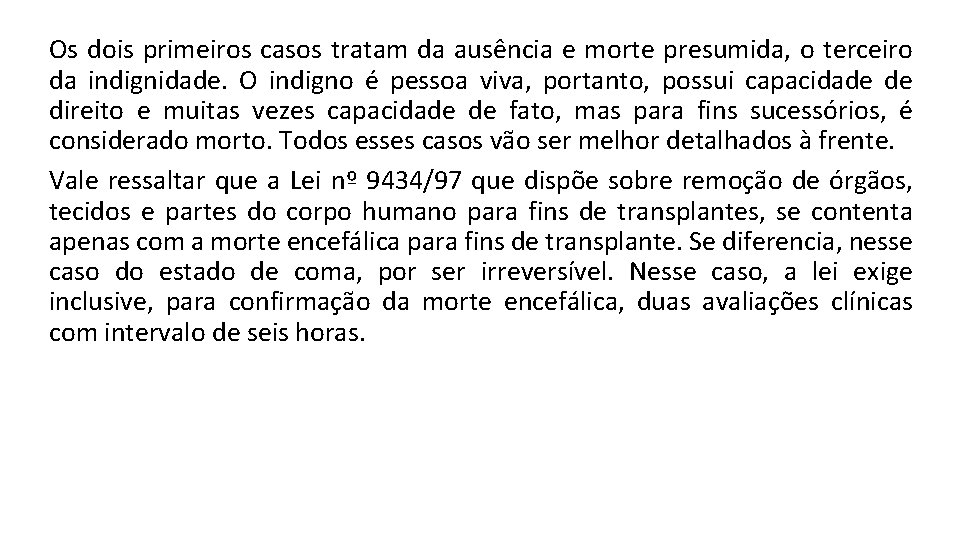 Os dois primeiros casos tratam da ausência e morte presumida, o terceiro da indignidade. O indigno é pessoa viva, portanto, possui capacidade de direito e muitas vezes capacidade de fato, mas para fins sucessórios, é considerado morto. Todos esses casos vão ser melhor detalhados à frente.

Vale ressaltar que a Lei nº 9434/97 que dispõe sobre remoção de órgãos, tecidos e partes do corpo humano para fins de transplantes, se contenta apenas com a morte encefálica para fins de transplante. Se diferencia, nesse caso do estado de coma, por ser irreversível. Nesse caso, a lei exige inclusive, para confirmação da morte encefálica, duas avaliações clínicas com intervalo de seis horas.